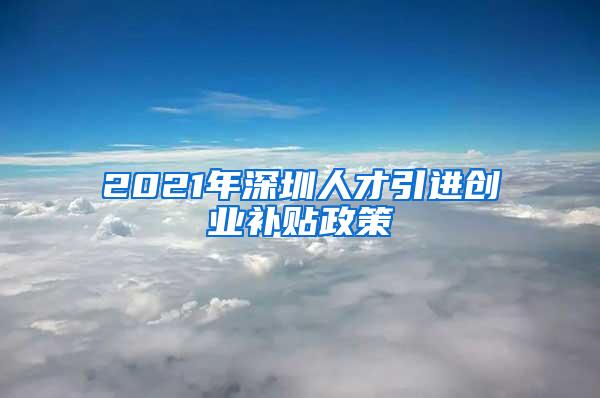 2021年深圳人才引进创业补贴政策